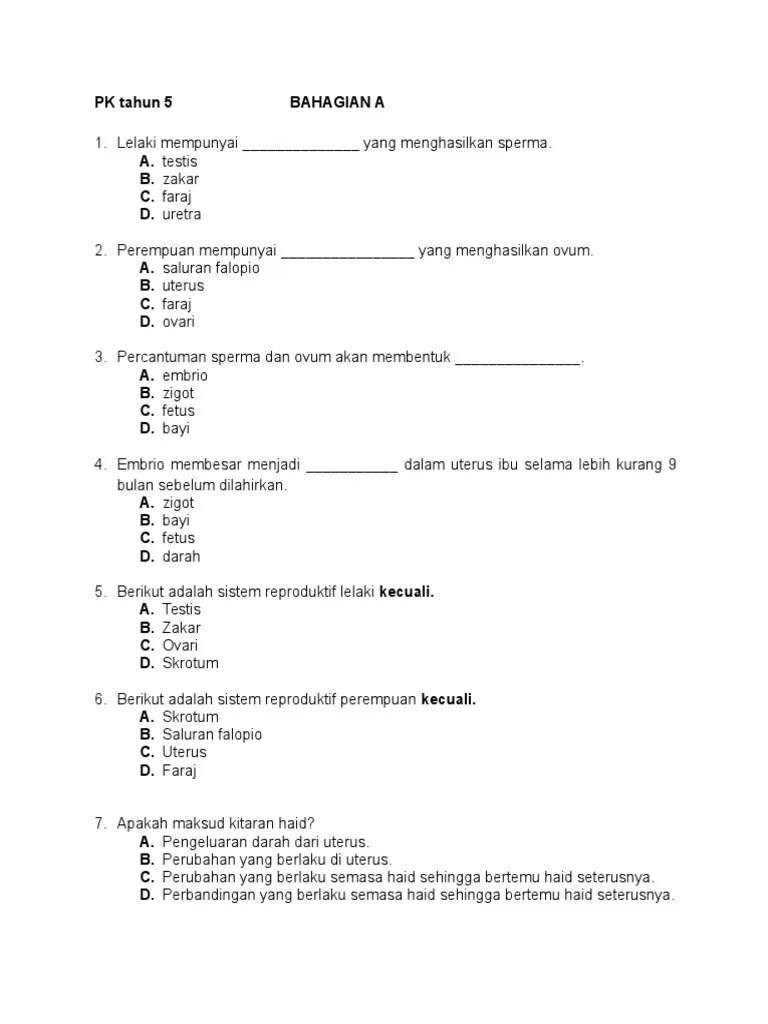 PK tahun 5 BAHAGIAN A

1. Lelaki mempunyai ______________ yang menghasilkan sperma.
A. testis
B. zakar
C. faraj
D. uretra

2. Perempuan mempunyai ________________ yang menghasilkan ovum.
A. saluran falopio
B. uterus
C. faraj
D. ovari

3. Percantuman sperma dan ovum akan membentuk _______________.
A. embrio
B. zigot
C. fetus
D. bayi

4. Embrio membesar menjadi ___________ dalam uterus ibu selama lebih kurang 9 bulan sebelum dilahirkan.
A. zigot
B. bayi
C. fetus
D. darah

5. Berikut adalah sistem reproduktif lelaki **kecuali.**
A. Testis
B. Zakar
C. Ovari
D. Skrotum

6. Berikut adalah sistem reproduktif perempuan **kecuali.**
A. Skrotum
B. Saluran falopio
C. Uterus
D. Faraj

7. Apakah maksud kitaran haid?
A. Pengeluaran darah dari uterus.
B. Perubahan yang berlaku di uterus.
C. Perubahan yang berlaku semasa haid sehingga bertemu haid seterusnya.
D. Perbandingan yang berlaku semasa haid sehingga bertemu haid seterusnya.